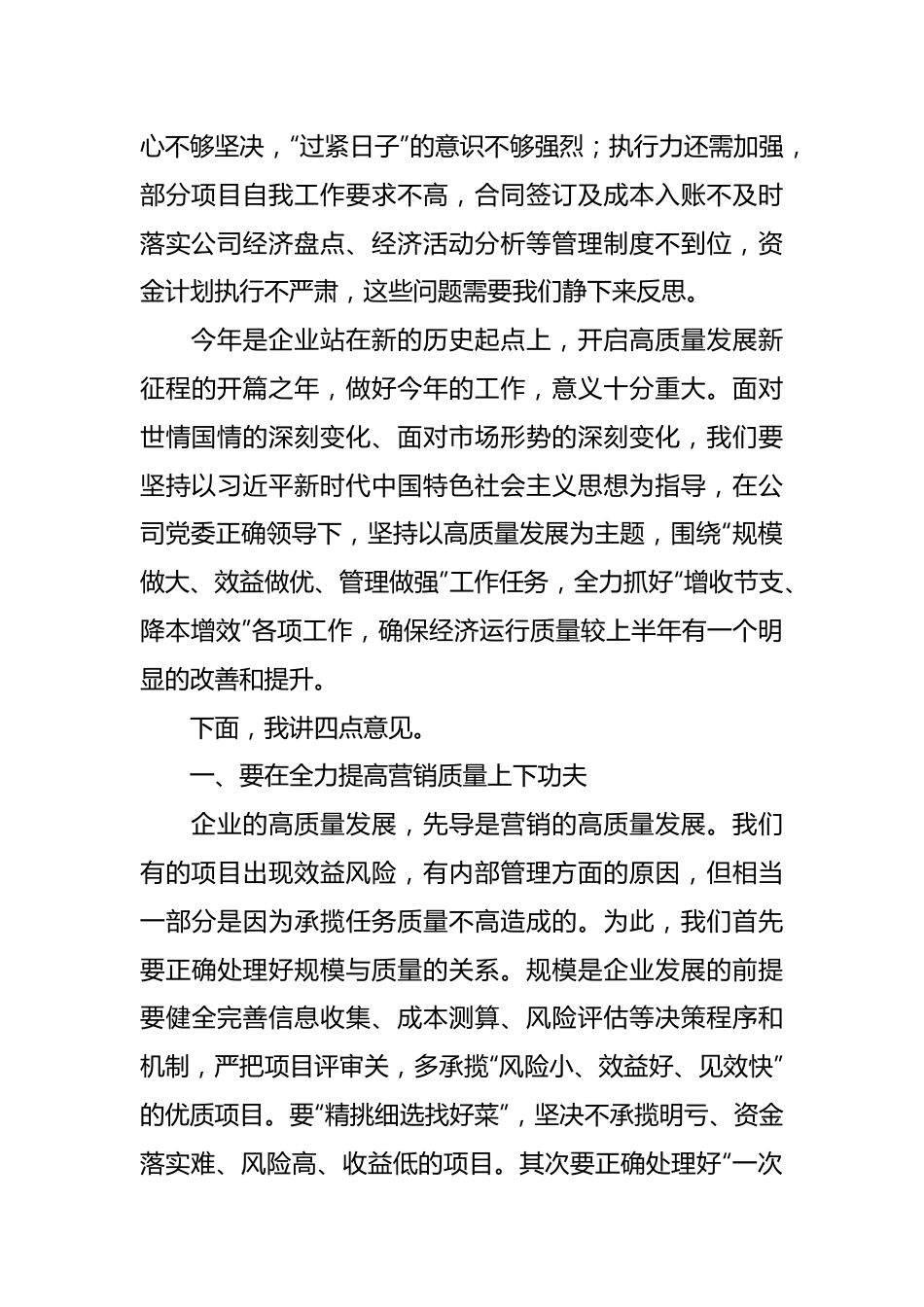 心不够坚决，“过紧日子”的意识不够强烈；执行力还需加强，部分项目自我工作要求不高，合同签订及成本入账不及时落实公司经济盘点、经济活动分析等管理制度不到位，资金计划执行不严肃，这些问题需要我们静下来反思。

今年是企业站在新的历史起点上，开启高质量发展新征程的开篇之年，做好今年的工作，意义十分重大。面对世情国情的深刻变化、面对市场形势的深刻变化，我们要坚持以习近平新时代中国特色社会主义思想为指导，在公司党委正确领导下，坚持以高质量发展为主题，围绕“规模做大、效益做优、管理做强”工作任务，全力抓好“增收节支、降本增效”各项工作，确保经济运行质量较上半年有一个明显的改善和提升。

下面，我讲四点意见。

一、要在全力提高营销质量上下功夫

企业的高质量发展，先导是营销的高质量发展。我们有的项目出现效益风险，有内部管理方面的原因，但相当一部分是因为承揽任务质量不高造成的。为此，我们首先要正确处理好规模与质量的关系。规模是企业发展的前提要健全完善信息收集、成本测算、风险评估等决策程序和机制，严把项目评审关，多承揽“风险小、效益好、见效快”的优质项目。要“精挑细选找好菜”，坚决不承揽明亏、资金落实难、风险高、收益低的项目。其次要正确处理好“一次